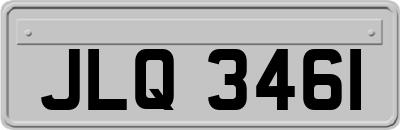 JLQ 3461